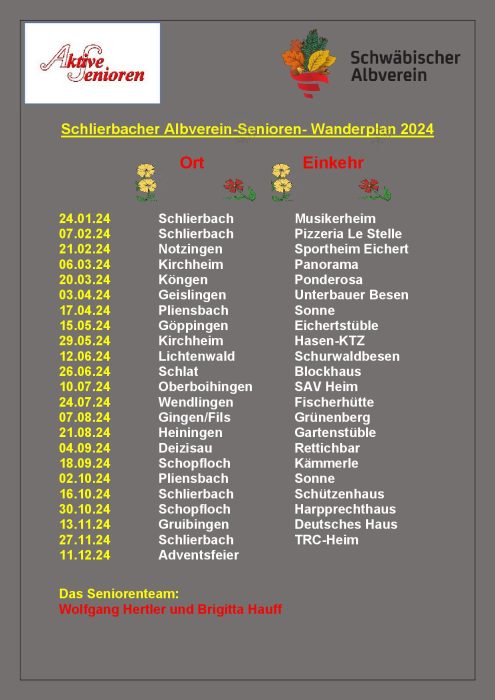 Aktive Senioren

Schwäbischer Albverein

Schlierbacher Albverein-Senioren- Wanderplan 2024

| | Ort | Einkehr |
|---|---|---|
| 24.01.24 | Schlierbach | Musikerheim |
| 07.02.24 | Schlierbach | Pizzeria Le Stelle |
| 21.02.24 | Notzingen | Sportheim Eichert |
| 06.03.24 | Kirchheim | Panorama |
| 20.03.24 | Köngen | Ponderosa |
| 03.04.24 | Geislingen | Unterbauer Besen |
| 17.04.24 | Pliensbach | Sonne |
| 15.05.24 | Göppingen | Eichertstüble |
| 29.05.24 | Kirchheim | Hasen-KTZ |
| 12.06.24 | Lichtenwald | Schurwaldbesen |
| 26.06.24 | Schlat | Blockhaus |
| 10.07.24 | Oberboihingen | SAV Heim |
| 24.07.24 | Wendlingen | Fischerhütte |
| 07.08.24 | Gingen/Fils | Grünenberg |
| 21.08.24 | Heiningen | Gartenstüble |
| 04.09.24 | Deizisau | Rettichbar |
| 18.09.24 | Schopfloch | Kämmerle |
| 02.10.24 | Pliensbach | Sonne |
| 16.10.24 | Schlierbach | Schützenhaus |
| 30.10.24 | Schopfloch | Harpprechthaus |
| 13.11.24 | Gruibingen | Deutsches Haus |
| 27.11.24 | Schlierbach | TRC-Heim |
| 11.12.24 | Adventsfeier | |

Das Seniorenteam:
Wolfgang Hertler und Brigitta Hauff